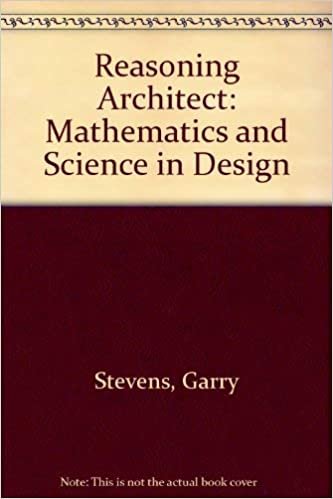 Reasoning Architect: Mathematics and Science in Design

Stevens, Garry

Note: This is not the actual book cover